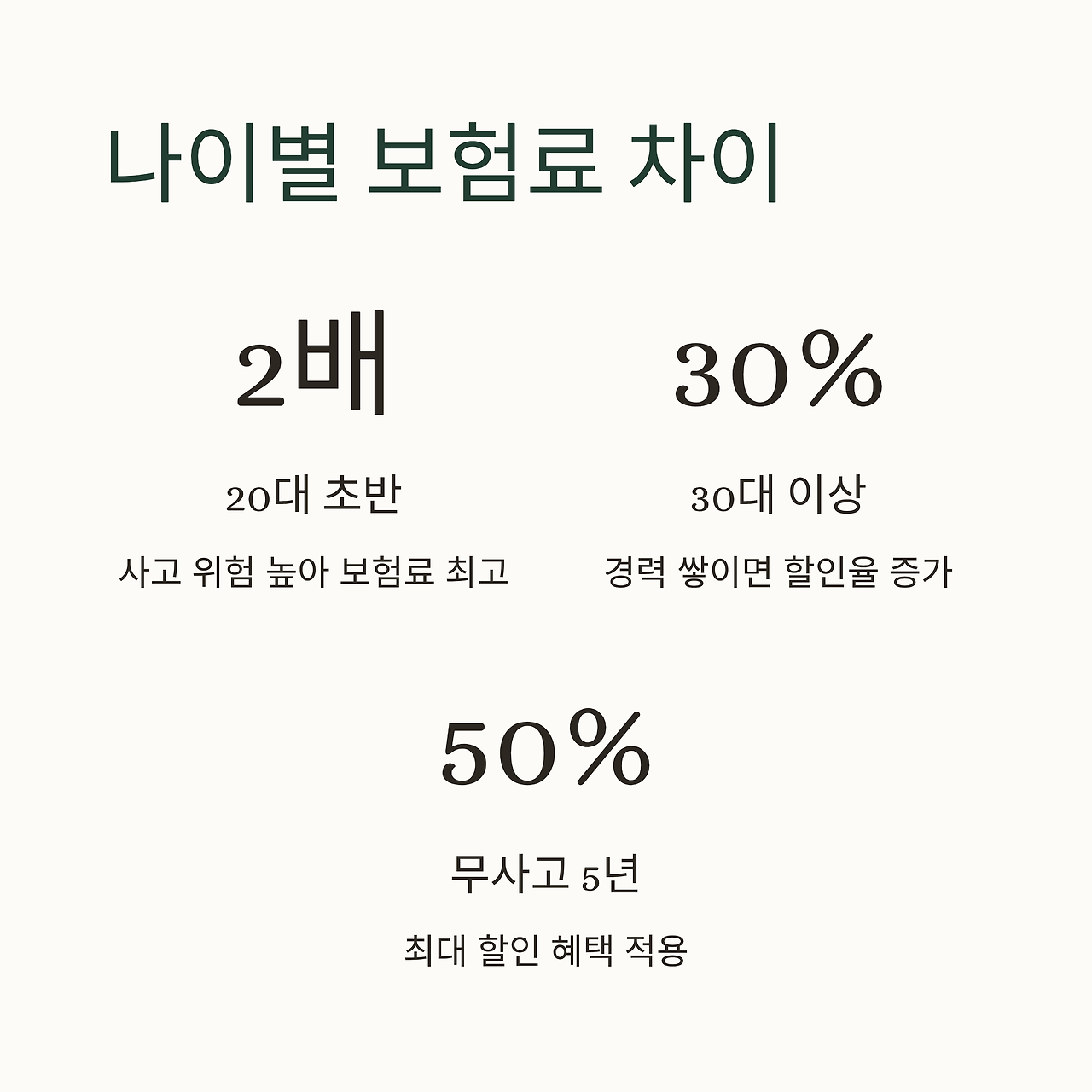 나이별 보험료 차이

2배

20대 초반

사고 위험 높아 보험료 최고

30%

30대 이상

경력 쌓이면 할인율 증가

50%

무사고 5년

최대 할인 혜택 적용